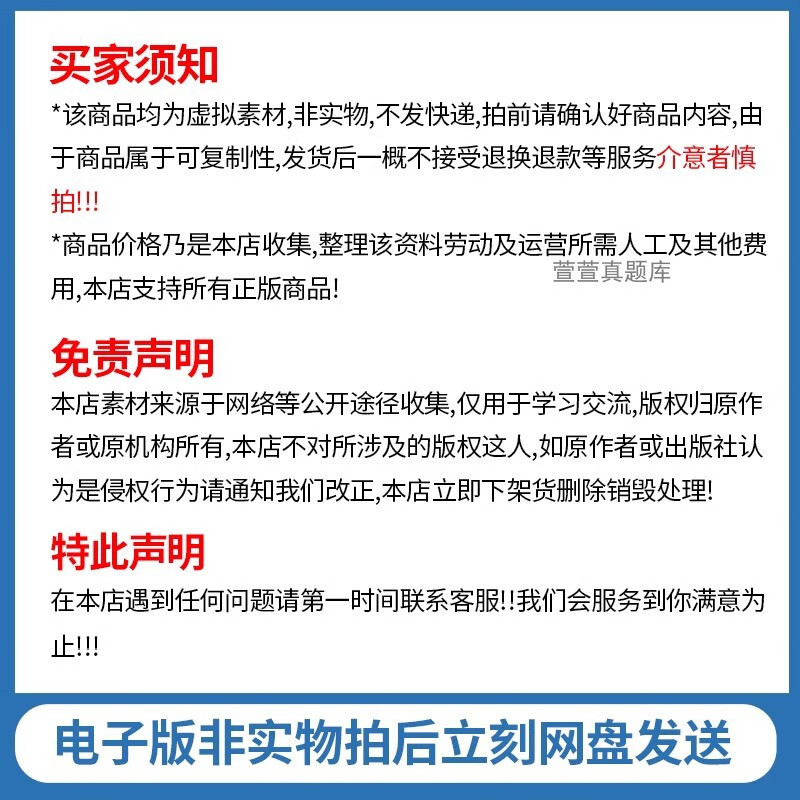 买家须知
*该商品均为虚拟素材,非实物,不发快递,拍前请确认好商品内容,由于商品属于可复制性,发货后一概不接受退换退款等服务介意者慎拍!!!
*商品价格乃是本店收集,整理该资料劳动及运营所需人工及其他费用,本店支持所有正版商品!
萱萱真题库

免责声明
本店素材来源于网络等公开途径收集,仅用于学习交流,版权归原作者或原机构所有,本店不对所涉及的版权这人,如原作者或出版社认为是侵权行为请通知我们改正,本店立即下架货删除销毁处理!

特此声明
在本店遇到任何问题请第一时间联系客服!!我们会服务到你满意为止!!!

电子版非实物拍后立刻网盘发送